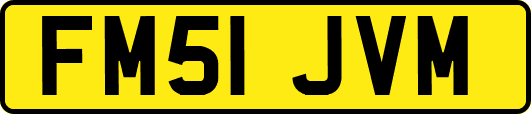 FM51 JVM